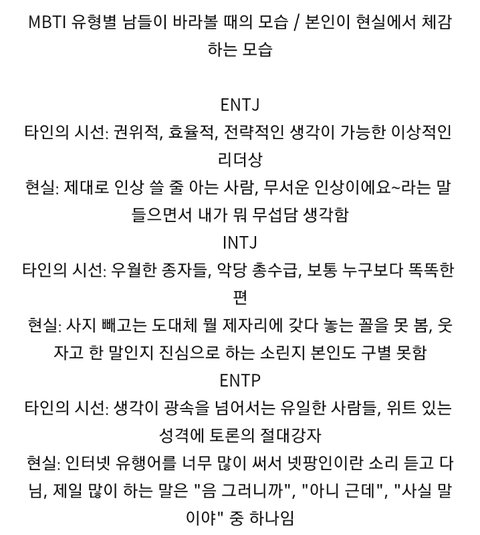 MBTI 유형별 남들이 바라볼 때의 모습 / 본인이 현실에서 체감하는 모습

ENTJ
타인의 시선: 권위적, 효율적, 전략적인 생각이 가능한 이상적인 리더상
현실: 제대로 인상 쓸 줄 아는 사람, 무서운 인상이에요~라는 말 들으면서 내가 뭐 무섭담 생각함
INTJ
타인의 시선: 우월한 종자들, 악당 총수급, 보통 누구보다 똑똑한 편
현실: 사지 빼고는 도대체 뭘 제자리에 갖다 놓는 꼴을 못 봄, 웃자고 한 말인지 진심으로 하는 소린지 본인도 구별 못함
ENTP
타인의 시선: 생각이 광속을 넘어서는 유일한 사람들, 위트 있는 성격에 토론의 절대강자
현실: 인터넷 유행어를 너무 많이 써서 넷팡인이란 소리 듣고 다님, 제일 많이 하는 말은 "음 그러니까", "아니 근데", "사실 말이야" 중 하나임